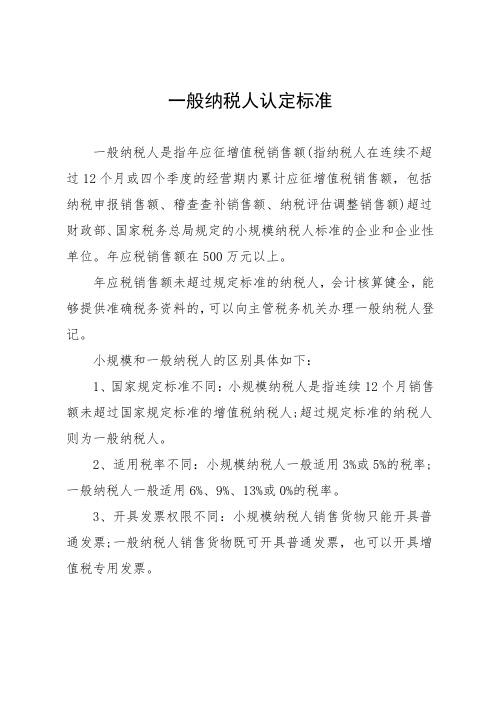 一般纳税人认定标准

一般纳税人是指年应征增值税销售额(指纳税人在连续不超过12个月或四个季度的经营期内累计应征增值税销售额，包括纳税申报销售额、稽查查补销售额、纳税评估调整销售额)超过财政部、国家税务总局规定的小规模纳税人标准的企业和企业性单位。年应税销售额在500万元以上。

年应税销售额未超过规定标准的纳税人，会计核算健全，能够提供准确税务资料的，可以向主管税务机关办理一般纳税人登记。

小规模和一般纳税人的区别具体如下：

1、国家规定标准不同：小规模纳税人是指连续12个月销售额未超过国家规定标准的增值税纳税人；超过规定标准的纳税人则为一般纳税人。

2、适用税率不同：小规模纳税人一般适用3%或5%的税率；一般纳税人一般适用6%、9%、13%或0%的税率。

3、开具发票权限不同：小规模纳税人销售货物只能开具普通发票；一般纳税人销售货物既可开具普通发票，也可以开具增值税专用发票。